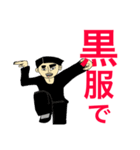 黒服で